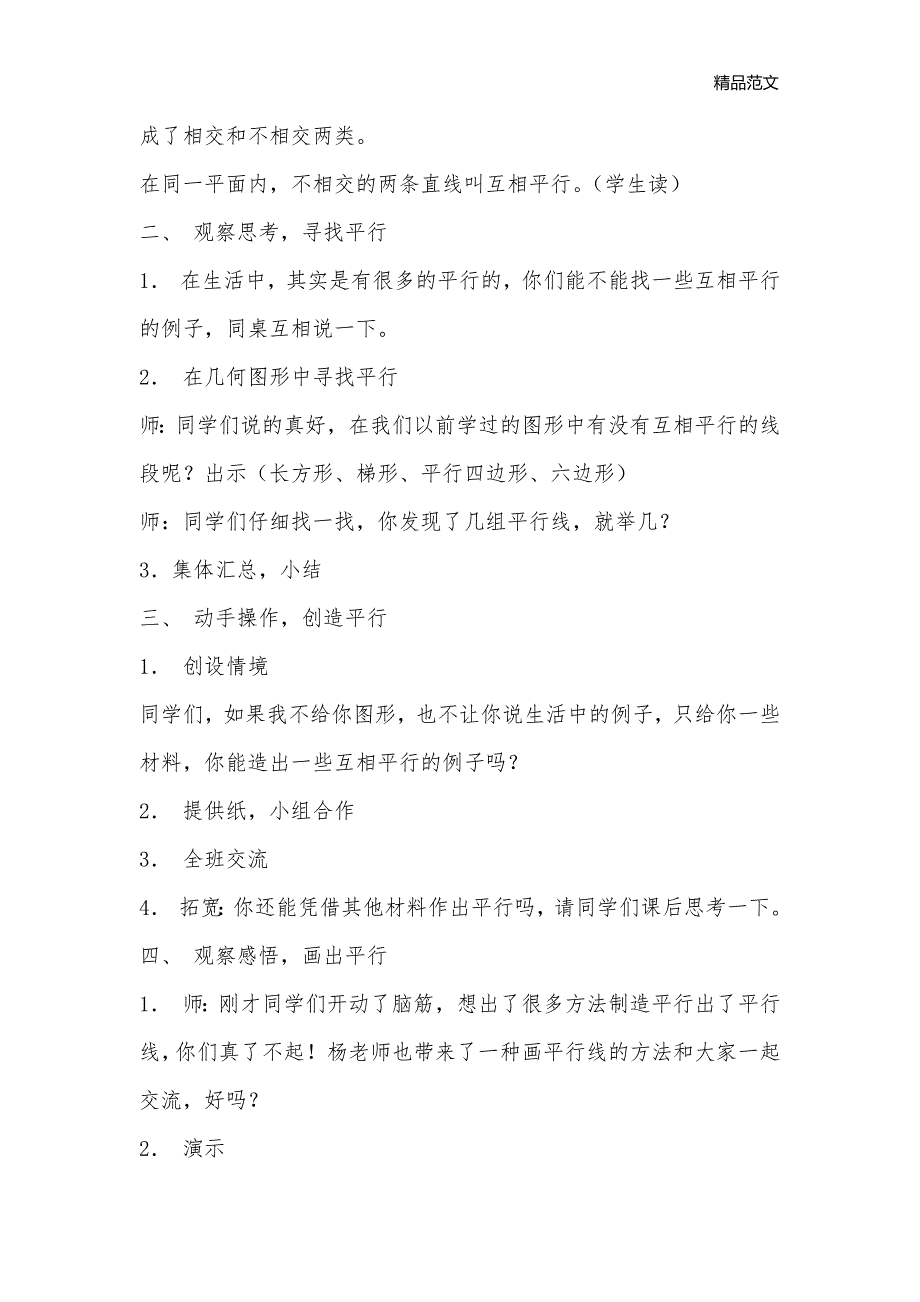 精品范文

成了相交和不相交两类。

在同一平面内，不相交的两条直线叫互相平行。（学生读）

二、 观察思考，寻找平行

1． 在生活中，其实是有很多的平行的，你们能不能找一些互相平行的例子，同桌互相说一下。

2． 在几何图形中寻找平行

师：同学们说的真好，在我们以前学过的图形中有没有互相平行的线段呢？出示（长方形、梯形、平行四边形、六边形）

师：同学们仔细找一找，你发现了几组平行线，就举几？

3．集体汇总，小结

三、 动手操作，创造平行

1． 创设情境

同学们，如果我不给你图形，也不让你说生活中的例子，只给你一些材料，你能造出一些互相平行的例子吗？

2． 提供纸，小组合作

3． 全班交流

4． 拓宽：你还能凭借其他材料作出平行吗，请同学们课后思考一下。

四、 观察感悟，画出平行

1． 师：刚才同学们开动了脑筋，想出了很多方法制造平行出了平行线，你们真了不起！杨老师也带来了一种画平行线的方法和大家一起交流，好吗？

2． 演示